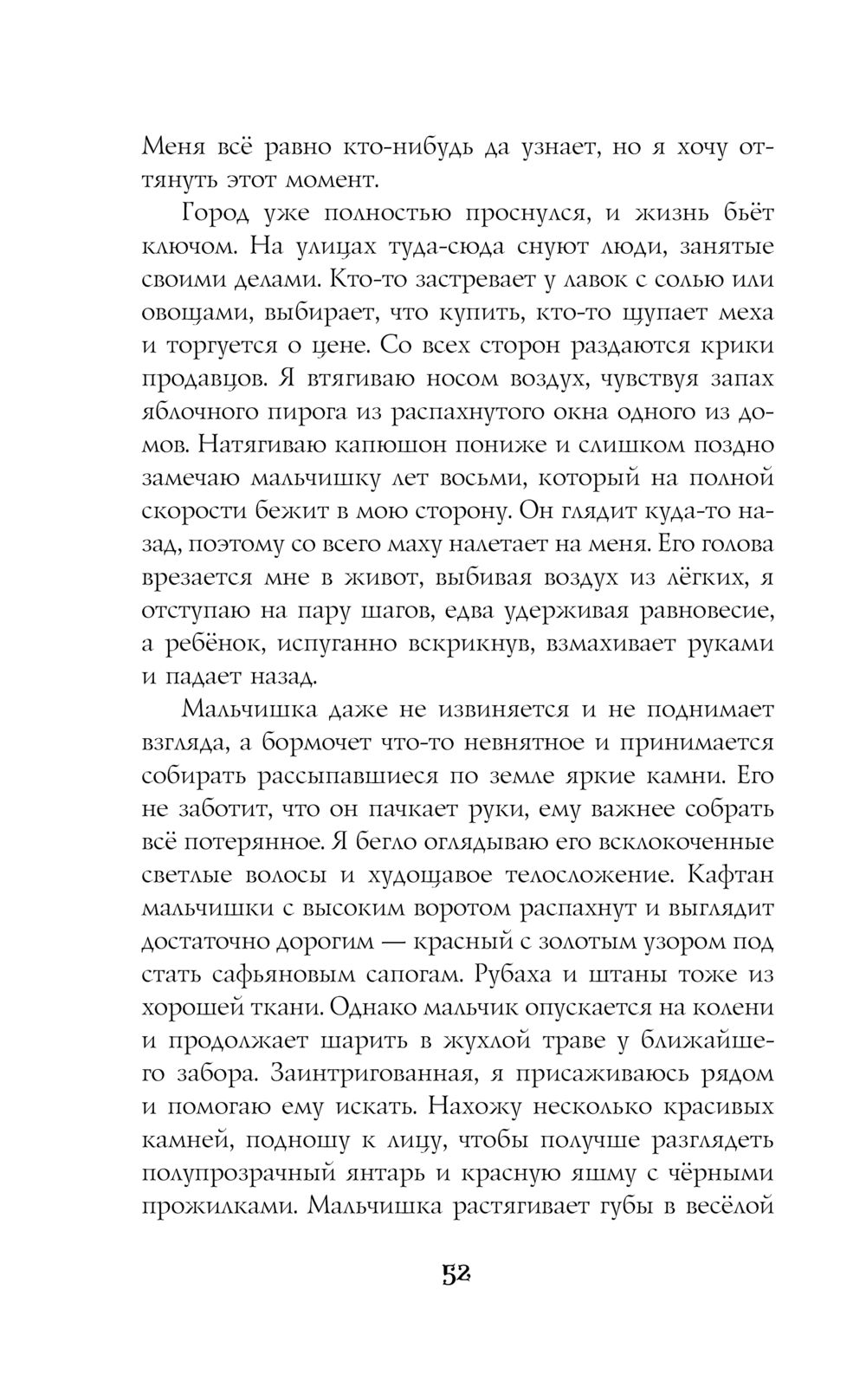 Меня всё равно кто-нибудь да узнает, но я хочу оттянуть этот момент.

Город уже полностью проснулся, и жизнь бьёт ключом. На улицах туда-сюда снуют люди, занятые своими делами. Кто-то застревает у лавок с солью или овощами, выбирает, что купить, кто-то щупает меха и торгуется о цене. Со всех сторон раздаются крики продавцов. Я втягиваю носом воздух, чувствуя запах яблочного пирога из распахнутого окна одного из домов. Натягиваю капюшон пониже и слишком поздно замечаю мальчишку лет восьми, который на полной скорости бежит в мою сторону. Он глядит куда-то назад, поэтому со всего маху налетает на меня. Его голова врезается мне в живот, выбивая воздух из лёгких, я отступаю на пару шагов, едва удерживая равновесие, а ребёнок, испуганно вскрикнув, взмахивает руками и падает назад.

Мальчишка даже не извиняется и не поднимает взгляда, а бормочет что-то невнятное и принимается собирать рассыпавшиеся по земле яркие камни. Его не заботит, что он пачкает руки, ему важнее собрать всё потерянное. Я бегло оглядываю его всклокоченные светлые волосы и худощавое телосложение. Кафтан мальчишки с высоким воротом распахнут и выглядит достаточно дорогим — красный с золотым узором под стать сафьяновым сапогам. Рубаха и штаны тоже из хорошей ткани. Однако мальчик опускается на колени и продолжает шарить в жухлой траве у ближайшего забора. Заинтригованная, я присаживаюсь рядом и помогаю ему искать. Нахожу несколько красивых камней, подношу к лицу, чтобы получше разглядеть полупрозрачный янтарь и красную яшму с чёрными прожилками. Мальчишка растягивает губы в весёлой

52